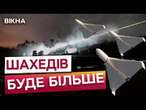 ВІКНА

ШАХЕДІВ

БУДЕ БІЛЬШЕ